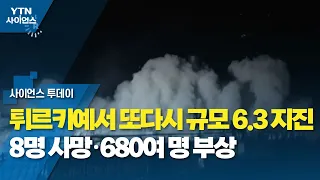 YTN
사이언스

사이언스 투데이

튀르키예서 또다시 규모 6.3 지진
8명 사망·680여 명 부상